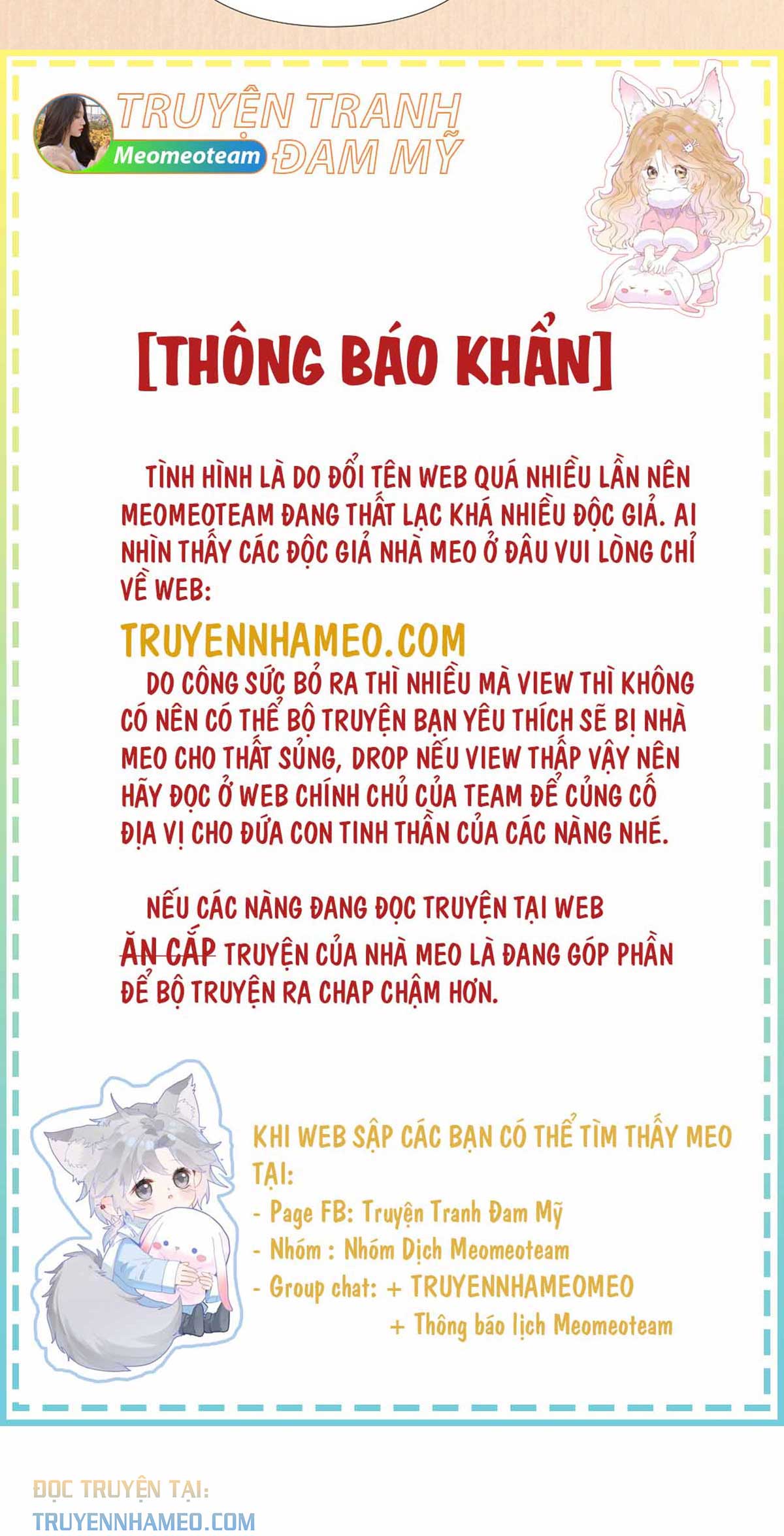 TRUYỆN TRANH ĐAM MỸ
Meomeoteam

[THÔNG BÁO KHẨN]

TÌNH HÌNH LÀ DO ĐỔI TÊN WEB QUÁ NHIỀU LẦN NÊN MEOMEOTEAM ĐANG THẤT LẠC KHÁ NHIỀU ĐỘC GIẢ. AI NHÌN THẤY CÁC ĐỘC GIẢ NHÀ MEO Ở ĐÂU VUI LÒNG CHỈ VỀ WEB:

TRUYENNHAMEO.COM

DO CÔNG SỨC BỎ RA THÌ NHIỀU MÀ VIEW THÌ KHÔNG CÓ NÊN CÓ THỂ BỘ TRUYỆN BẠN YÊU THÍCH SẼ BỊ NHÀ MEO CHO THẤT SỦNG, DROP NẾU VIEW THẤP VẬY NÊN HÃY ĐỌC Ở WEB CHÍNH CHỦ CỦA TEAM ĐỂ CỦNG CỐ ĐỊA VỊ CHO ĐỨA CON TINH THẦN CỦA CÁC NÀNG NHÉ.

NẾU CÁC NÀNG ĐANG ĐỌC TRUYỆN TẠI WEB ĂN CẮP TRUYỆN CỦA NHÀ MEO LÀ ĐANG GÓP PHẦN ĐỂ BỘ TRUYỆN RA CHAP CHẬM HƠN.

KHI WEB SẬP CÁC BẠN CÓ THỂ TÌM THẤY MEO TẠI:
- Page FB: Truyện Tranh Đam Mỹ
- Nhóm : Nhóm Dịch Meomeoteam
- Group chat: + TRUYENNHAMEOMEO
+ Thông báo lịch Meomeoteam

ĐỌC TRUYỆN TẠI:
TRUYENNHAMEO.COM